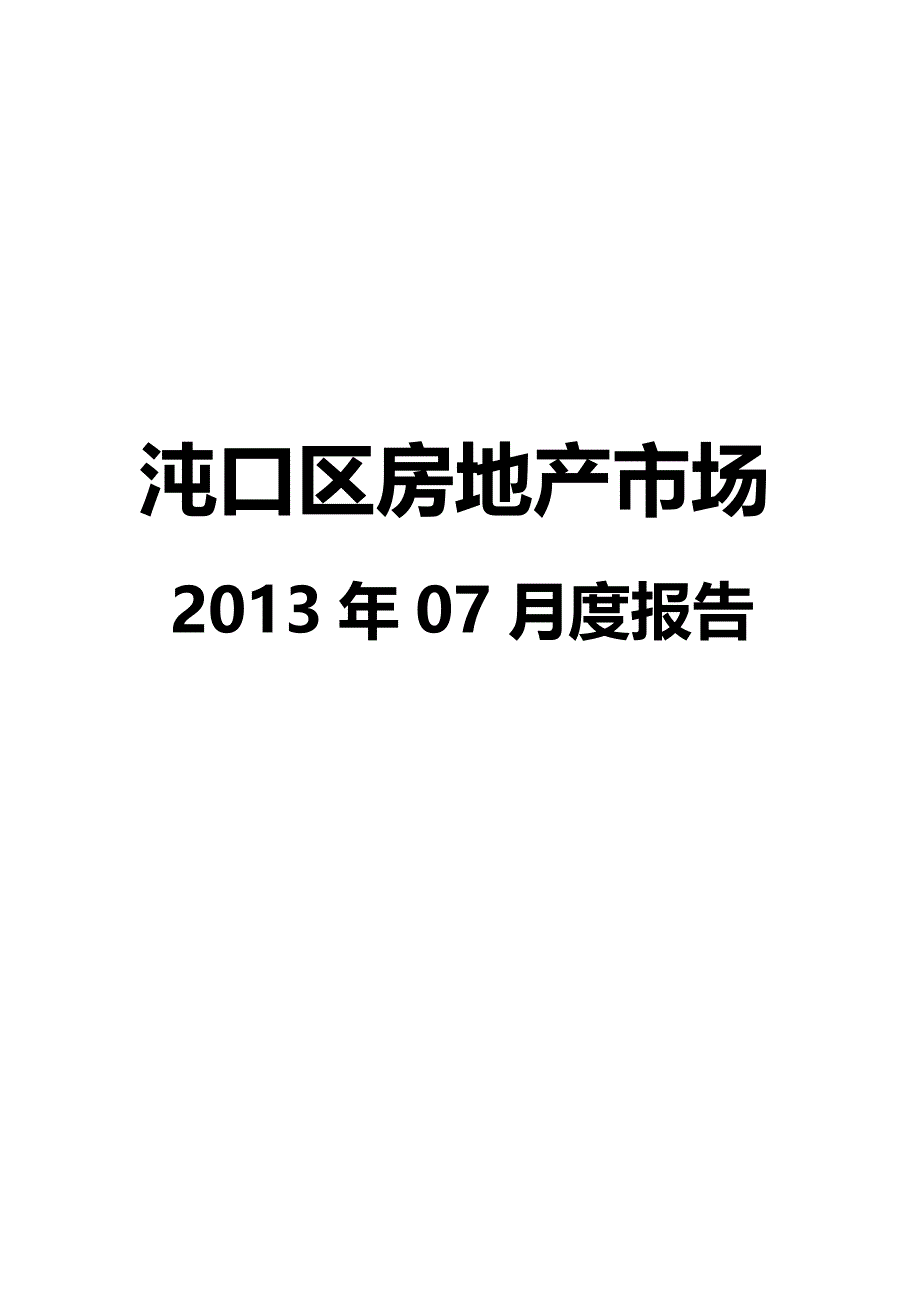 沌口区房地产市场

2013 年 07 月度报告